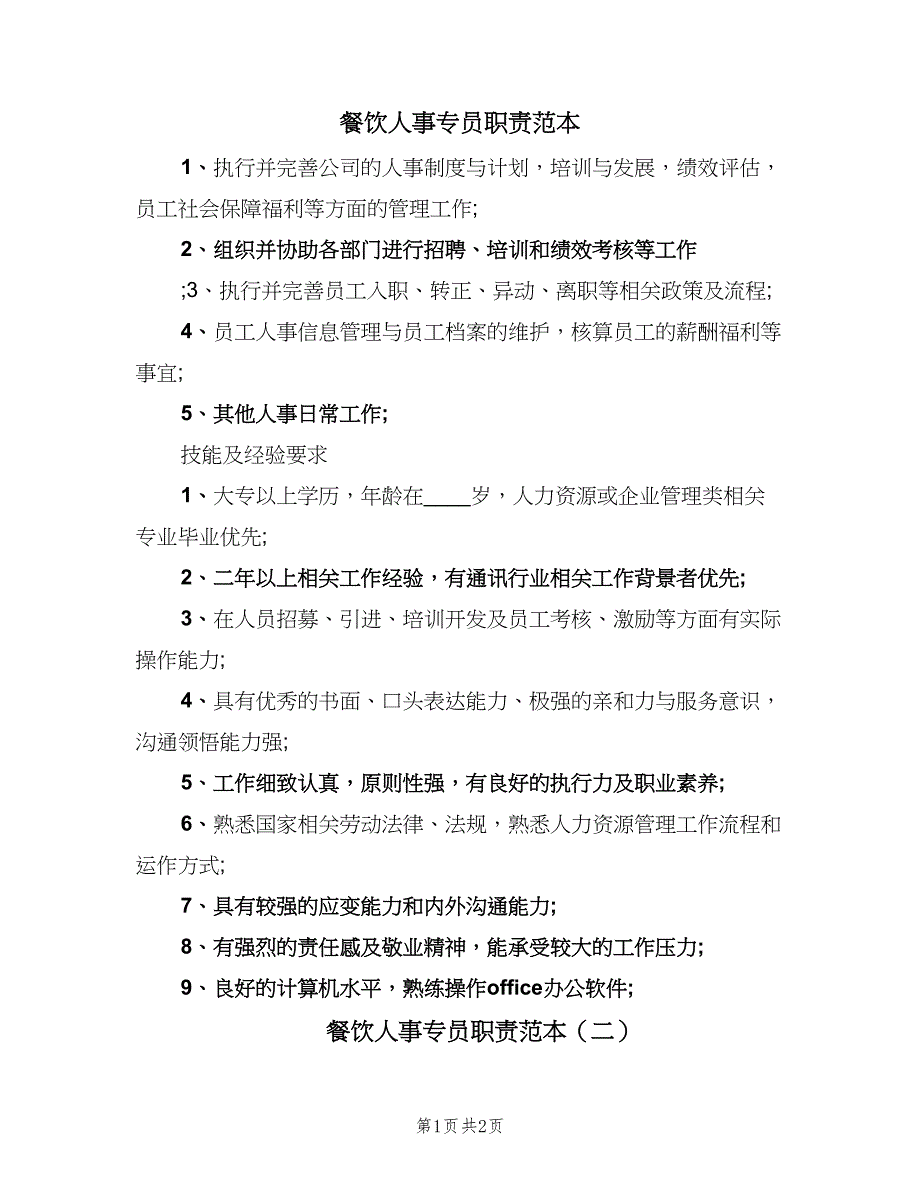 餐饮人事专员职责范本

1、执行并完善公司的人事制度与计划，培训与发展，绩效评估，员工社会保障福利等方面的管理工作;

2、组织并协助各部门进行招聘、培训和绩效考核等工作

;3、执行并完善员工入职、转正、异动、离职等相关政策及流程;

4、员工人事信息管理与员工档案的维护，核算员工的薪酬福利等事宜;

5、其他人事日常工作;

技能及经验要求

1、大专以上学历，年龄在____岁，人力资源或企业管理类相关专业毕业优先;

2、二年以上相关工作经验，有通讯行业相关工作背景者优先;

3、在人员招募、引进、培训开发及员工考核、激励等方面有实际操作能力;

4、具有优秀的书面、口头表达能力、极强的亲和力与服务意识，沟通领悟能力强;

5、工作细致认真，原则性强，有良好的执行力及职业素养;

6、熟悉国家相关劳动法律、法规，熟悉人力资源管理工作流程和运作方式;

7、具有较强的应变能力和内外沟通能力;

8、有强烈的责任感及敬业精神，能承受较大的工作压力;

9、良好的计算机水平，熟练操作office办公软件;

餐饮人事专员职责范本（二）

第1页 共2页